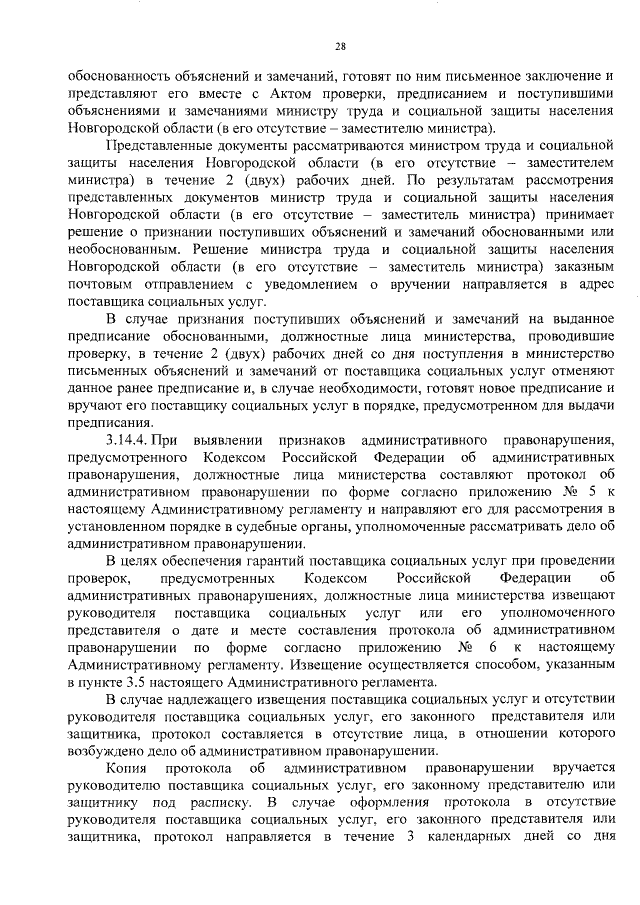 28

обоснованность объяснений и замечаний, готовят по ним письменное заключение и представляют его вместе с Актом проверки, предписанием и поступившими объяснениями и замечаниями министру труда и социальной защиты населения Новгородской области (в его отсутствие – заместителю министра).

Представленные документы рассматриваются министром труда и социальной защиты населения Новгородской области (в его отсутствие – заместителем министра) в течение 2 (двух) рабочих дней. По результатам рассмотрения представленных документов министр труда и социальной защиты населения Новгородской области (в его отсутствие – заместитель министра) принимает решение о признании поступивших объяснений и замечаний обоснованными или необоснованным. Решение министра труда и социальной защиты населения Новгородской области (в его отсутствие – заместитель министра) заказным почтовым отправлением с уведомлением о вручении направляется в адрес поставщика социальных услуг.

В случае признания поступивших объяснений и замечаний на выданное предписание обоснованными, должностные лица министерства, проводившие проверку, в течение 2 (двух) рабочих дней со дня поступления в министерство письменных объяснений и замечаний от поставщика социальных услуг отменяют данное ранее предписание и, в случае необходимости, готовят новое предписание и вручают его поставщику социальных услуг в порядке, предусмотренном для выдачи предписания.

3.14.4. При выявлении признаков административного правонарушения, предусмотренного Кодексом Российской Федерации об административных правонарушения, должностные лица министерства составляют протокол об административном правонарушении по форме согласно приложению № 5 к настоящему Административному регламенту и направляют его для рассмотрения в установленном порядке в судебные органы, уполномоченные рассматривать дело об административном правонарушении.

В целях обеспечения гарантий поставщика социальных услуг при проведении проверок, предусмотренных Кодексом Российской Федерации об административных правонарушениях, должностные лица министерства извещают руководителя поставщика социальных услуг или его уполномоченного представителя о дате и месте составления протокола об административном правонарушении по форме согласно приложению № 6 к настоящему Административному регламенту. Извещение осуществляется способом, указанным в пункте 3.5 настоящего Административного регламента.

В случае надлежащего извещения поставщика социальных услуг и отсутствии руководителя поставщика социальных услуг, его законного представителя или защитника, протокол составляется в отсутствие лица, в отношении которого возбуждено дело об административном правонарушении.

Копия протокола об административном правонарушении вручается руководителю поставщика социальных услуг, его законному представителю или защитнику под расписку. В случае оформления протокола в отсутствие руководителя поставщика социальных услуг, его законного представителя или защитника, протокол направляется в течение 3 календарных дней со дня